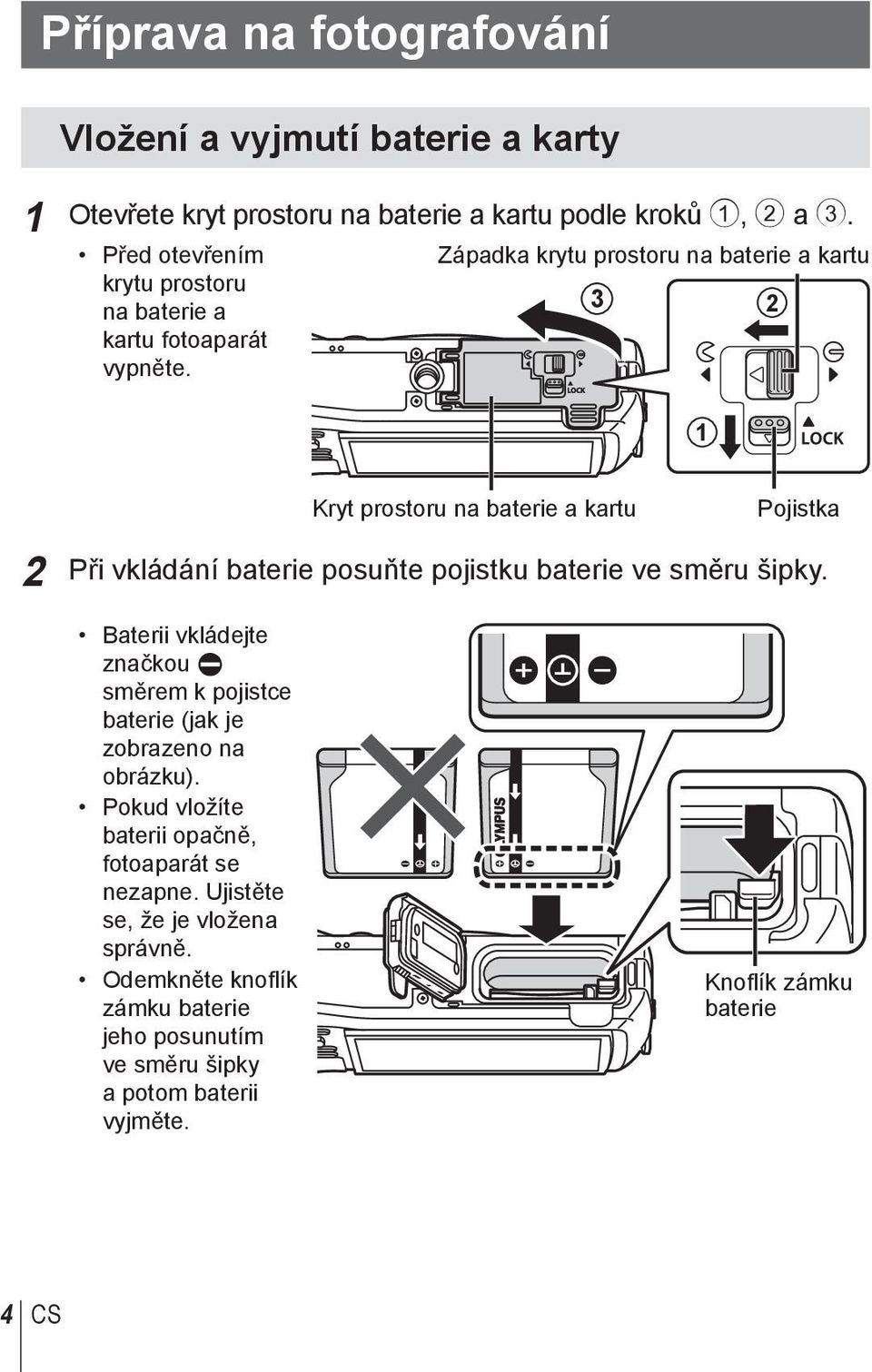 Příprava na fotografování

Vložení a vyjmutí baterie a karty

1 Otevřete kryt prostoru na baterie a kartu podle kroků ①, ② a ③.

• Před otevřením krytu prostoru na baterie a kartu fotoaparát vypněte.

Západka krytu prostoru na baterie a kartu

③ ② ①

LOCK

LOCK

Kryt prostoru na baterie a kartu

Pojistka

2 Při vkládání baterie posuňte pojistku baterie ve směru šipky.

• Baterii vkládejte značkou ⊖ směrem k pojistce baterie (jak je zobrazeno na obrázku).
• Pokud vložíte baterii opačně, fotoaparát se nezapne. Ujistěte se, že je vložena správně.
• Odemkněte knoflík zámku baterie jeho posunutím ve směru šipky a potom baterii vyjměte.

YMPUS

Knoflík zámku baterie

4 CS